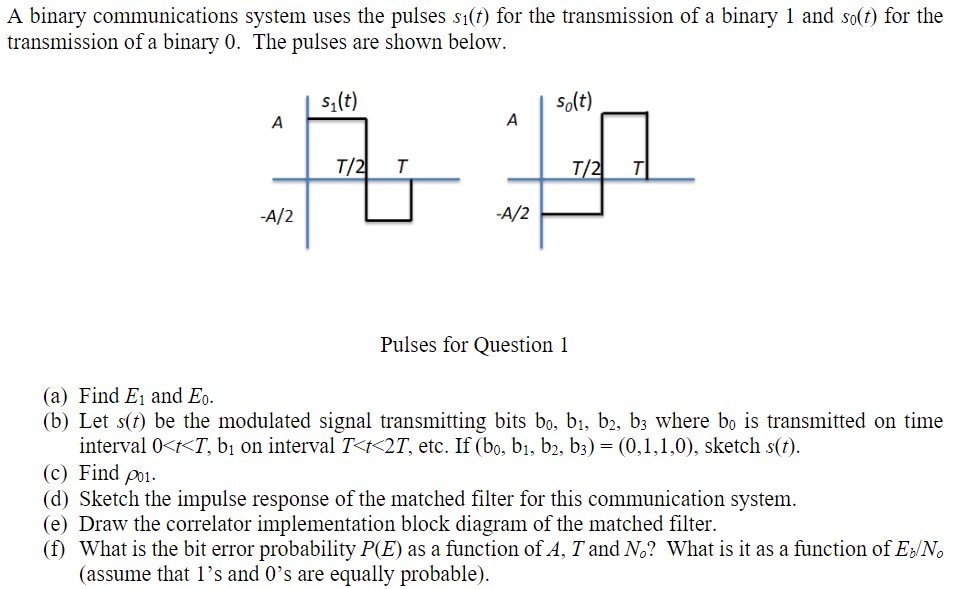 A binary communications system uses the pulses $s_1(t)$ for the transmission of a binary 1 and $s_0(t)$ for the transmission of a binary 0. The pulses are shown below.

$s_1(t)$
A
T/2
T
-A/2

$s_0(t)$
A
T/2
T
-A/2

Pulses for Question 1

(a) Find $E_1$ and $E_0$.
(b) Let $s(t)$ be the modulated signal transmitting bits $b_0$, $b_1$, $b_2$, $b_3$ where $b_0$ is transmitted on time interval $0<t<T$, $b_1$ on interval $T<t<2T$, etc. If $(b_0, b_1, b_2, b_3) = (0,1,1,0)$, sketch $s(t)$.
(c) Find $\rho_{01}$.
(d) Sketch the impulse response of the matched filter for this communication system.
(e) Draw the correlator implementation block diagram of the matched filter.
(f) What is the bit error probability $P(E)$ as a function of $A$, $T$ and $N_o$? What is it as a function of $E_b/N_o$ (assume that 1's and 0's are equally probable).